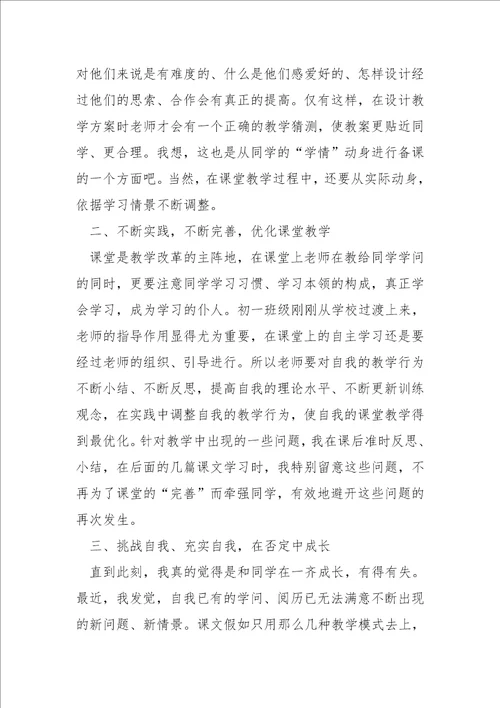 对他们来说是有难度的、什么是他们感爱好的、怎样设计经过他们的思索、合作会有真正的提高。仅有这样，在设计教学方案时老师才会有一个正确的教学猜测，使教案更贴近同学、更合理。我想，这也是从同学的“学情”动身进行备课的一个方面吧。当然，在课堂教学过程中，还要从实际动身，依据学习情景不断调整。

二、不断实践，不断完善，优化课堂教学

课堂是教学改革的主阵地，在课堂上老师在教给同学学问的同时，更要注意同学学习习惯、学习本领的构成，真正学会学习，成为学习的仆人。初一班级刚刚从学校过渡上来，老师的指导作用显得尤为重要，在课堂上的自主学习还是要经过老师的组织、引导进行。所以老师要对自我的教学行为不断小结、不断反思，提高自我的理论水平、不断更新训练观念，在实践中调整自我的教学行为，使自我的课堂教学得到最优化。针对教学中出现的一些问题，我在课后准时反思、小结，在后面的几篇课文学习时，我特别留意这些问题，不再为了课堂的“完善”而牵强同学，有效地避开这些问题的再次发生。

三、挑战自我、充实自我，在否定中成长

直到此刻，我真的觉得是和同学在一齐成长，有得有失。最近，我发觉，自我已有的学问、阅历已无法满意不断出现的新问题、新情景。课文假如只用那么几种教学模式去上，